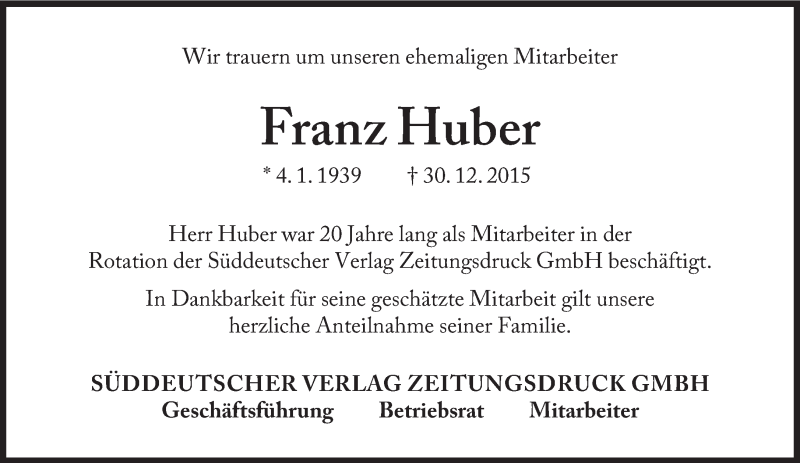 Wir trauern um unseren ehemaligen Mitarbeiter

Franz Huber

* 4. 1. 1939 † 30. 12. 2015

Herr Huber war 20 Jahre lang als Mitarbeiter in der Rotation der Süddeutscher Verlag Zeitungsdruck GmbH beschäftigt.

In Dankbarkeit für seine geschätzte Mitarbeit gilt unsere herzliche Anteilnahme seiner Familie.

SÜDDEUTSCHER VERLAG ZEITUNGSDRUCK GMBH
Geschäftsführung Betriebsrat Mitarbeiter